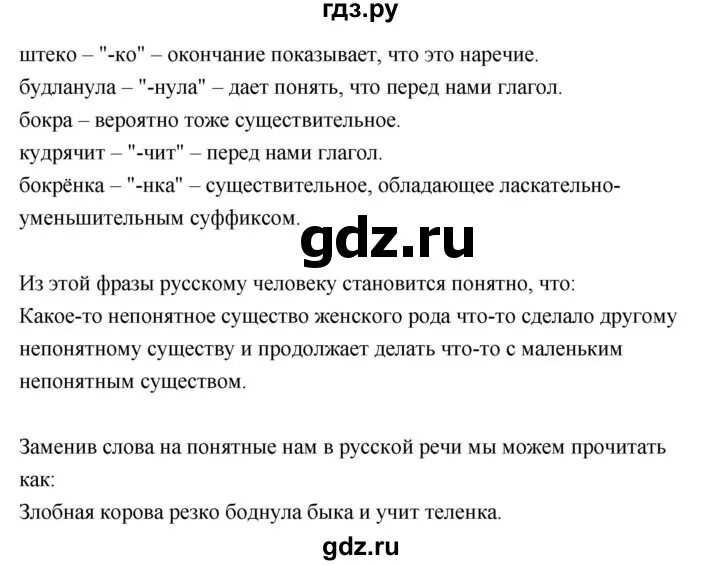 гдз.ру

штеко – "-ко" – окончание показывает, что это наречие.
будланула – "-нула" – дает понять, что перед нами глагол.
бокра – вероятно тоже существительное.
кудрячит – "-чит" – перед нами глагол.
бокрёнка – "-нка" – существительное, обладающее ласкательно-уменьшительным суффиксом.

gdz.ru

Из этой фразы русскому человеку становится понятно, что:
Какое-то непонятное существо женского рода что-то сделало другому непонятному существу и продолжает делать что-то с маленьким непонятным существом.

Заменив слова на понятные нам в русской речи мы можем прочитать как:
Злобная корова резко боднула быка и учит теленка.

gdz.ru